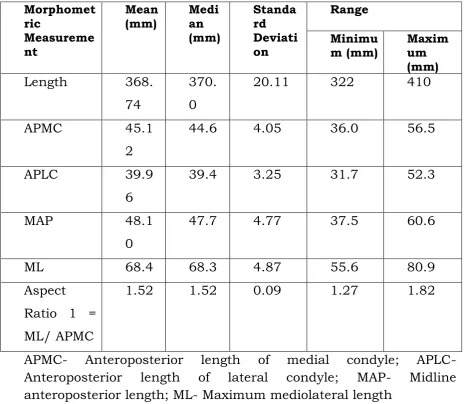 | Morphometric Measurement | Mean (mm) | Median (mm) | Standard Deviation | Range | |
|---|---|---|---|---|---|
| | | | | Minimum (mm) | Maximum (mm) |
| Length | 368.74 | 370.0 | 20.11 | 322 | 410 |
| APMC | 45.12 | 44.6 | 4.05 | 36.0 | 56.5 |
| APLC | 39.96 | 39.4 | 3.25 | 31.7 | 52.3 |
| MAP | 48.10 | 47.7 | 4.77 | 37.5 | 60.6 |
| ML | 68.4 | 68.3 | 4.87 | 55.6 | 80.9 |
| Aspect Ratio 1 = ML/ APMC | 1.52 | 1.52 | 0.09 | 1.27 | 1.82 |

APMC- Anteroposterior length of medial condyle; APLC- Anteroposterior length of lateral condyle; MAP- Midline anteroposterior length; ML- Maximum mediolateral length